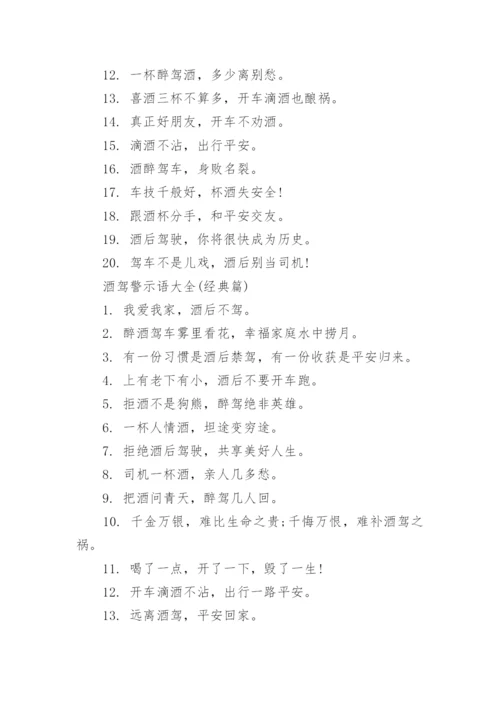 12. 一杯醉驾酒，多少离别愁。

13. 喜酒三杯不算多，开车滴酒也酿祸。

14. 真正好朋友，开车不劝酒。

15. 滴酒不沾，出行平安。

16. 酒醉驾车，身败名裂。

17. 车技千般好，杯酒失安全!

18. 跟酒杯分手，和平安交友。

19. 酒后驾驶，你将很快成为历史。

20. 驾车不是儿戏，酒后别当司机!

酒驾警示语大全(经典篇)

1. 我爱我家，酒后不驾。

2. 醉酒驾车雾里看花，幸福家庭水中捞月。

3. 有一份习惯是酒后禁驾，有一份收获是平安归来。

4. 上有老下有小，酒后不要开车跑。

5. 拒酒不是狗熊，醉驾绝非英雄。

6. 一杯人情酒，坦途变穷途。

7. 拒绝酒后驾驶，共享美好人生。

8. 司机一杯酒，亲人几多愁。

9. 把酒问青天，醉驾几人回。

10. 千金万银，难比生命之贵;千悔万恨，难补酒驾之祸。

11. 喝了一点，开了一下，毁了一生!

12. 开车滴酒不沾，出行一路平安。

13. 远离酒驾，平安回家。